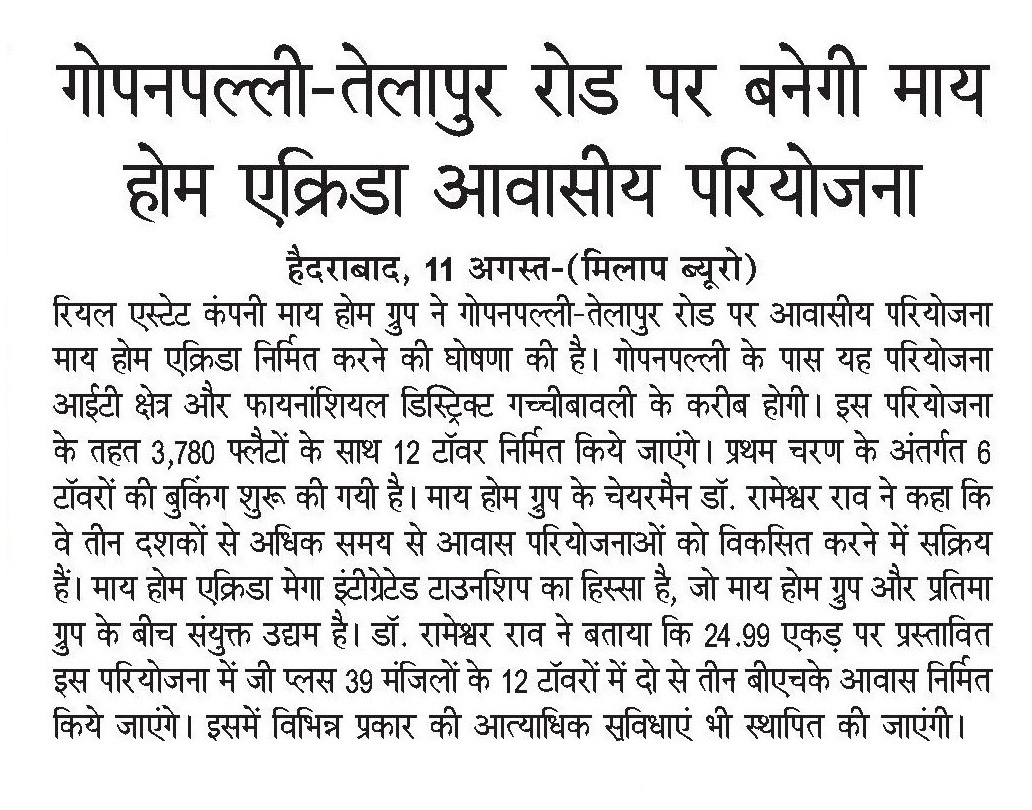 गोपनपल्ली-तेलापुर रोड पर बनेगी माय होम एक्रिडा आवासीय परियोजना

हैदराबाद, 11 अगस्त-(मिलाप ब्यूरो)
रियल एस्टेट कंपनी माय होम ग्रुप ने गोपनपल्ली-तेलापुर रोड पर आवासीय परियोजना माय होम एक्रिडा निर्मित करने की घोषणा की है। गोपनपल्ली के पास यह परियोजना आईटी क्षेत्र और फायनांशियल डिस्ट्रिक्ट गच्चीबावली के करीब होगी। इस परियोजना के तहत 3,780 फ्लैटों के साथ 12 टॉवर निर्मित किये जाएंगे। प्रथम चरण के अंतर्गत 6 टॉवरों की बुकिंग शुरू की गयी है। माय होम ग्रुप के चेयरमैन डॉ. रामेश्वर राव ने कहा कि वे तीन दशकों से अधिक समय से आवास परियोजनाओं को विकसित करने में सक्रिय हैं। माय होम एक्रिडा मेगा इंटीग्रेटेड टाउनशिप का हिस्सा है, जो माय होम ग्रुप और प्रतिमा ग्रुप के बीच संयुक्त उद्यम है। डॉ. रामेश्वर राव ने बताया कि 24.99 एकड़ पर प्रस्तावित इस परियोजना में जी प्लस 39 मंजिलों के 12 टॉवरों में दो से तीन बीएचके आवास निर्मित किये जाएंगे। इसमें विभिन्न प्रकार की आत्याधिक सुविधाएं भी स्थापित की जाएंगी।